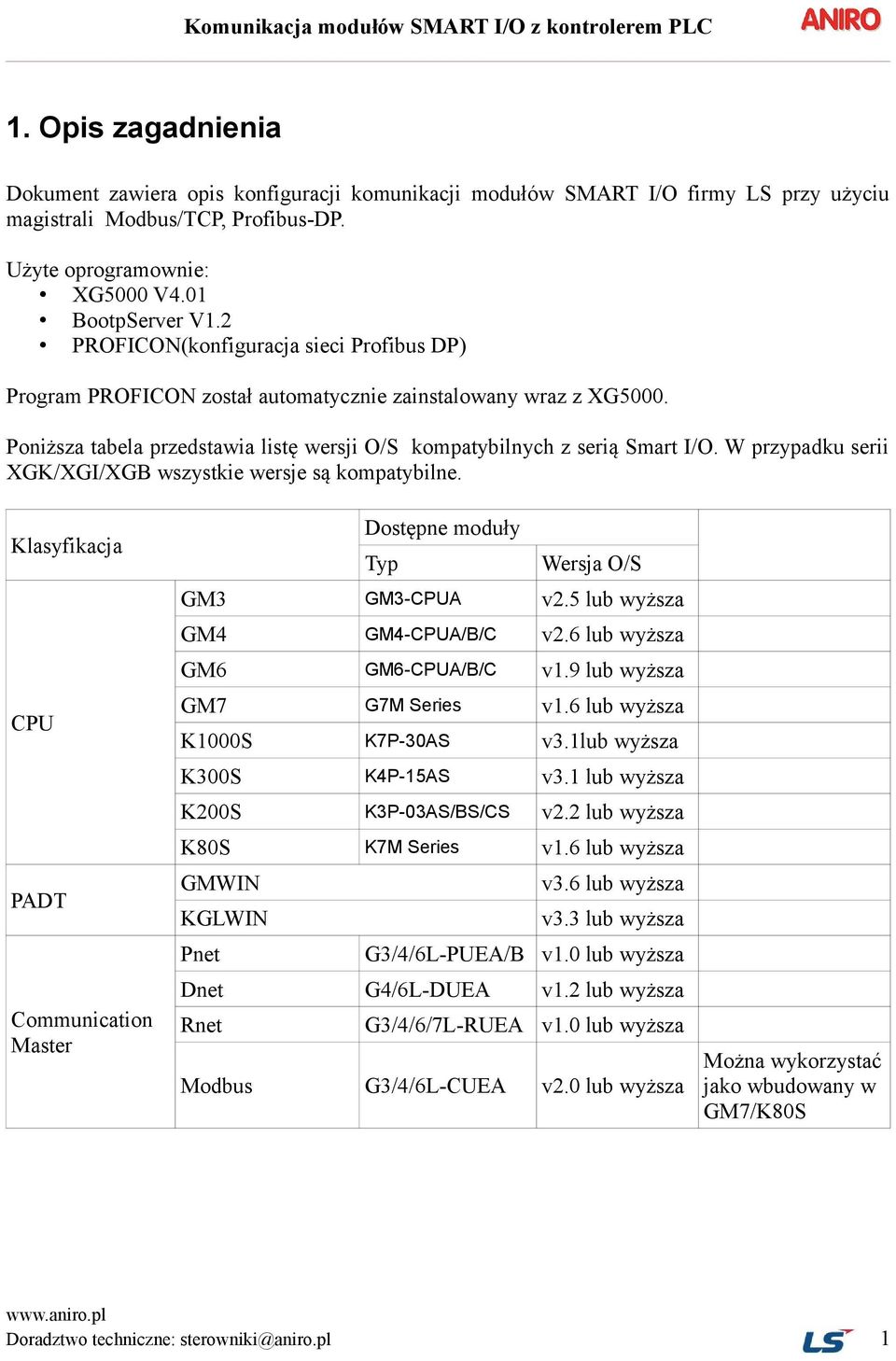 Komunikacja modułów SMART I/O z kontrolerem PLC ANIRO

1. Opis zagadnienia

Dokument zawiera opis konfiguracji komunikacji modułów SMART I/O firmy LS przy użyciu magistrali Modbus/TCP, Profibus-DP.

Użyte oprogramownie:
• XG5000 V4.01
• BootpServer V1.2
• PROFICON(konfiguracja sieci Profibus DP)

Program PROFICON został automatycznie zainstalowany wraz z XG5000.

Poniższa tabela przedstawia listę wersji O/S kompatybilnych z serią Smart I/O. W przypadku serii XGK/XGI/XGB wszystkie wersje są kompatybilne.

| Klasyfikacja | | Dostępne moduły | | |
|---|---|---|---|---|
| | | Typ | Wersja O/S | |
| CPU | GM3 | GM3-CPUA | v2.5 lub wyższa | |
| | GM4 | GM4-CPUA/B/C | v2.6 lub wyższa | |
| | GM6 | GM6-CPUA/B/C | v1.9 lub wyższa | |
| | GM7 | G7M Series | v1.6 lub wyższa | |
| | K1000S | K7P-30AS | v3.1lub wyższa | |
| | K300S | K4P-15AS | v3.1 lub wyższa | |
| | K200S | K3P-03AS/BS/CS | v2.2 lub wyższa | |
| | K80S | K7M Series | v1.6 lub wyższa | |
| PADT | GMWIN | | v3.6 lub wyższa | |
| | KGLWIN | | v3.3 lub wyższa | |
| Communication Master | Pnet | G3/4/6L-PUEA/B | v1.0 lub wyższa | |
| | Dnet | G4/6L-DUEA | v1.2 lub wyższa | |
| | Rnet | G3/4/6/7L-RUEA | v1.0 lub wyższa | |
| | Modbus | G3/4/6L-CUEA | v2.0 lub wyższa | Można wykorzystać jako wbudowany w GM7/K80S |

www.aniro.pl
Doradztwo techniczne: sterowniki@aniro.pl
LS 1